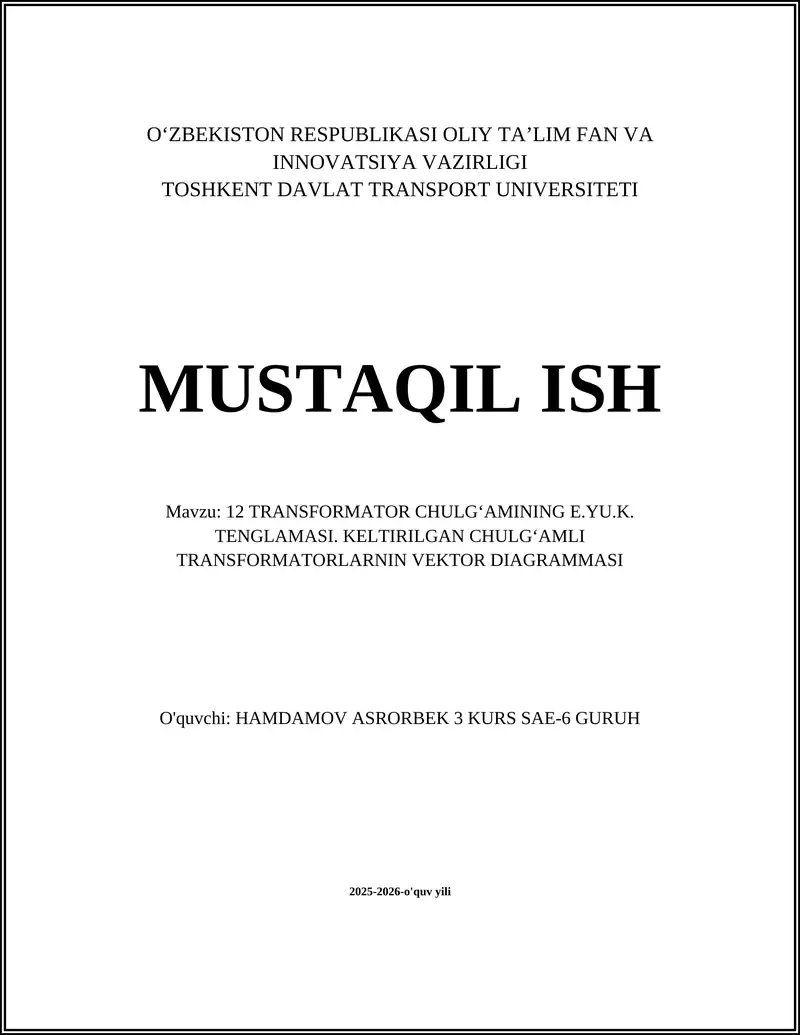 O‘ZBEKISTON RESPUBLIKASI OLIY TA’LIM FAN VA INNOVATSIYA VAZIRLIGI
TOSHKENT DAVLAT TRANSPORT UNIVERSITETI

MUSTAQIL ISH

Mavzu: 12 TRANSFORMATOR CHULG‘AMINING E.YU.K. TENGLAMASI. KELTIRILGAN CHULG‘AMLI TRANSFORMATORLARNIN VEKTOR DIAGRAMMASI

O'quvchi: HAMDAMOV ASRORBEK 3 KURS SAE-6 GURUH

2025-2026-o'quv yili